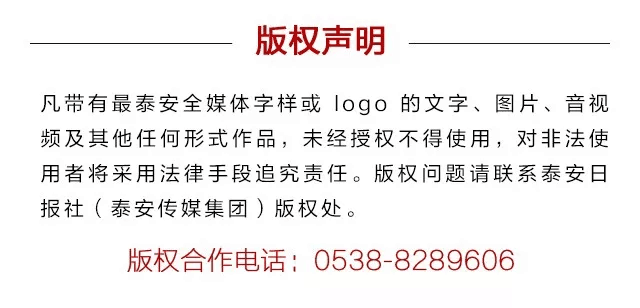 版权声明

凡带有最泰安全媒体字样或 logo 的文字、图片、音视频及其他任何形式作品，未经授权不得使用，对非法使用者将采用法律手段追究责任。版权问题请联系泰安日报社（泰安传媒集团）版权处。

版权合作电话：0538-8289606